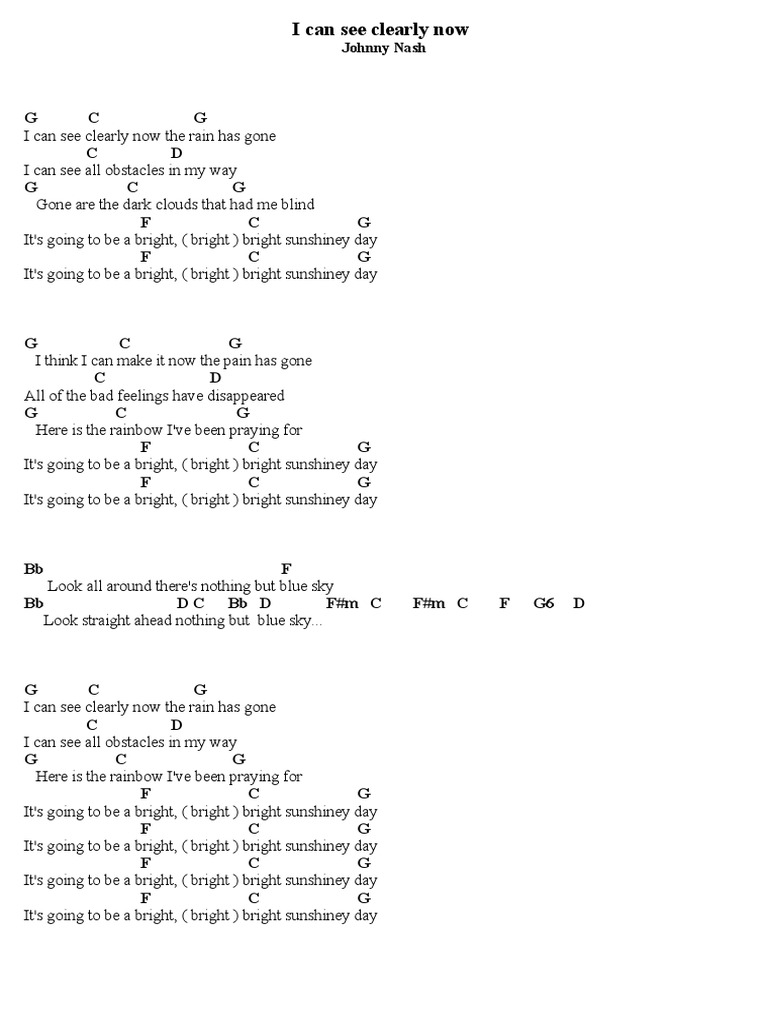 I can see clearly now
Johnny Nash

G C G
I can see clearly now the rain has gone
C D
I can see all obstacles in my way
G C G
Gone are the dark clouds that had me blind
F C G
It's going to be a bright, ( bright ) bright sunshiney day
F C G
It's going to be a bright, ( bright ) bright sunshiney day

G C G
I think I can make it now the pain has gone
C D
All of the bad feelings have disappeared
G C G
Here is the rainbow I've been praying for
F C G
It's going to be a bright, ( bright ) bright sunshiney day
F C G
It's going to be a bright, ( bright ) bright sunshiney day

Bb F
Look all around there's nothing but blue sky
Bb D C Bb D F#m C F#m C F G6 D
Look straight ahead nothing but blue sky...

G C G
I can see clearly now the rain has gone
C D
I can see all obstacles in my way
G C G
Here is the rainbow I've been praying for
F C G
It's going to be a bright, ( bright ) bright sunshiney day
F C G
It's going to be a bright, ( bright ) bright sunshiney day
F C G
It's going to be a bright, ( bright ) bright sunshiney day
F C G
It's going to be a bright, ( bright ) bright sunshiney day